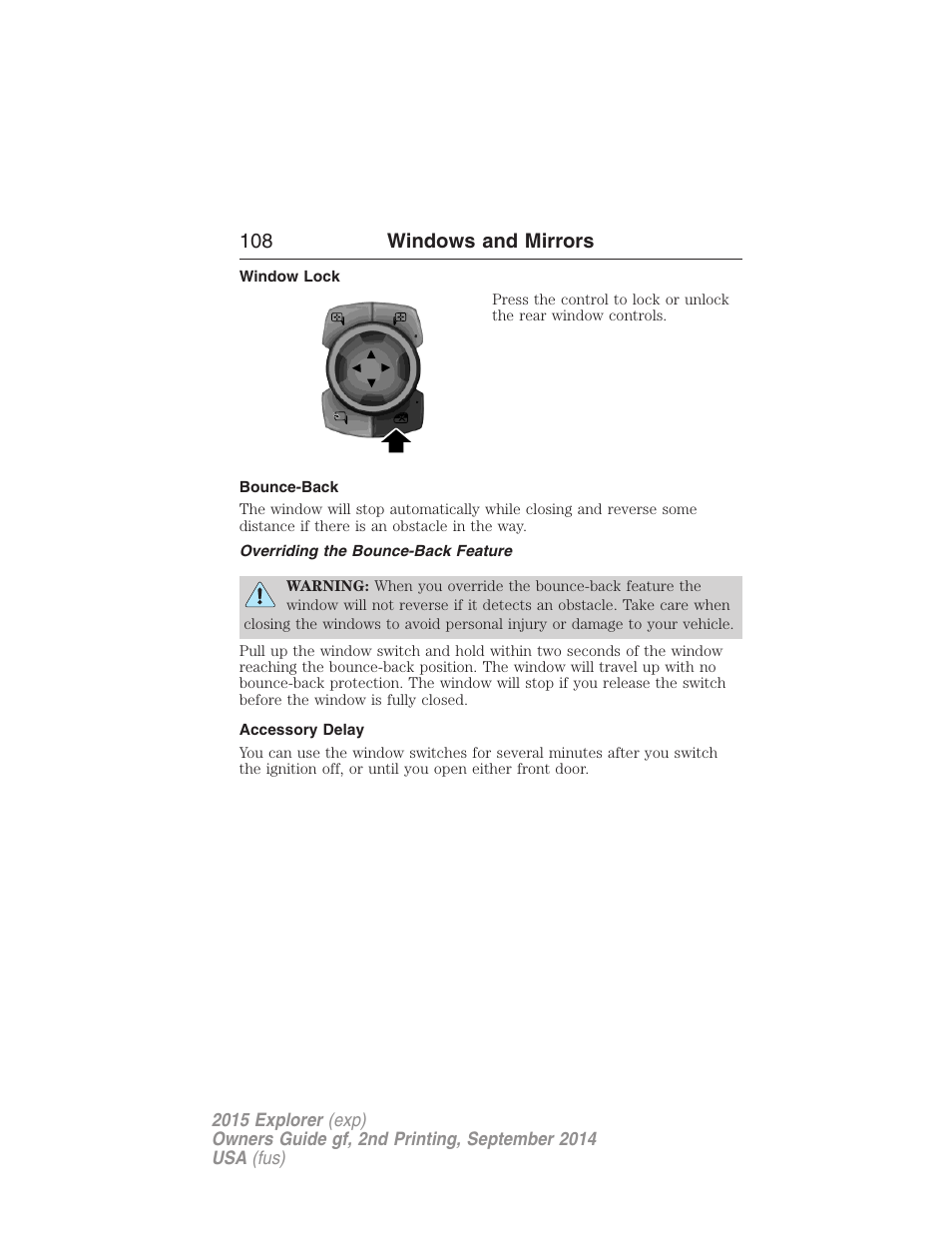 108 Windows and Mirrors

Window Lock

Press the control to lock or unlock the rear window controls.

Bounce-Back

The window will stop automatically while closing and reverse some distance if there is an obstacle in the way.

Overriding the Bounce-Back Feature

WARNING: When you override the bounce-back feature the window will not reverse if it detects an obstacle. Take care when closing the windows to avoid personal injury or damage to your vehicle.

Pull up the window switch and hold within two seconds of the window reaching the bounce-back position. The window will travel up with no bounce-back protection. The window will stop if you release the switch before the window is fully closed.

Accessory Delay

You can use the window switches for several minutes after you switch the ignition off, or until you open either front door.

2015 Explorer (exp)
Owners Guide gf, 2nd Printing, September 2014
USA (fus)